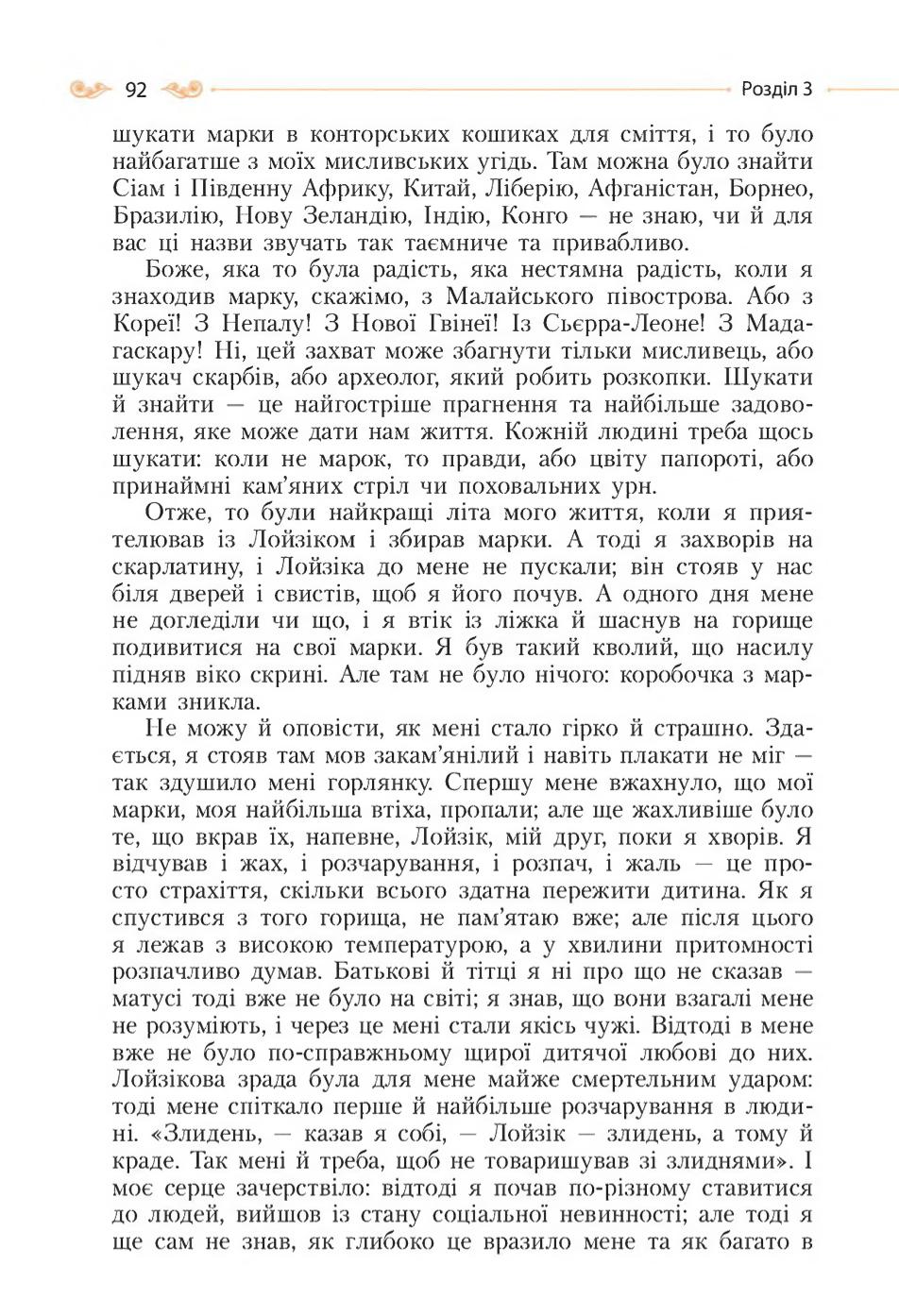 92

Розділ 3

шукати марки в конторських кошиках для сміття, і то було найбагатше з моїх мисливських угідь. Там можна було знайти Сіам і Південну Африку, Китай, Ліберію, Афганістан, Борнео, Бразилію, Нову Зеландію, Індію, Конго — не знаю, чи й для вас ці назви звучать так таємниче та привабливо.

Боже, яка то була радість, яка нестямна радість, коли я знаходив марку, скажімо, з Малайського півострова. Або з Кореї! З Непалу! З Нової Гвінеї! Із Сьєрра-Леоне! З Мадагаскару! Ні, цей захват може збагнути тільки мисливець, або шукач скарбів, або археолог, який робить розкопки. Шукати й знайти — це найгостріше прагнення та найбільше задоволення, яке може дати нам життя. Кожній людині треба щось шукати: коли не марок, то правди, або цвіту папороті, або принаймні кам'яних стріл чи поховальних урн.

Отже, то були найкращі літа мого життя, коли я приятелював із Лойзіком і збирав марки. А тоді я захворів на скарлатину, і Лойзіка до мене не пускали; він стояв у нас біля дверей і свистів, щоб я його почув. А одного дня мене не догледіли чи що, і я втік із ліжка й шаснув на горище подивитися на свої марки. Я був такий кволий, що насилу підняв віко скрині. Але там не було нічого: коробочка з марками зникла.

Не можу й оповісти, як мені стало гірко й страшно. Здається, я стояв там мов закам'янілий і навіть плакати не міг — так здушило мені горлянку. Спершу мене вжахнуло, що мої марки, моя найбільша втіха, пропали; але ще жахливіше було те, що вкрав їх, напевне, Лойзік, мій друг, поки я хворів. Я відчував і жах, і розчарування, і розпач, і жаль — це просто страхіття, скільки всього здатна пережити дитина. Як я спустився з того горища, не пам'ятаю вже; але після цього я лежав з високою температурою, а у хвилини притомності розпачливо думав. Батькові й тітці я ні про що не сказав — матусі тоді вже не було на світі; я знав, що вони взагалі мене не розуміють, і через це мені стали якісь чужі. Відтоді в мене вже не було по-справжньому щирої дитячої любові до них. Лойзікова зрада була для мене майже смертельним ударом: тоді мене спіткало перше й найбільше розчарування в людині. «Злидень, — казав я собі, — Лойзік — злидень, а тому й краде. Так мені й треба, щоб не товаришував зі злиднями». І моє серце зачерствіло: відтоді я почав по-різному ставитися до людей, вийшов із стану соціальної невинності; але тоді я ще сам не знав, як глибоко це вразило мене та як багато в